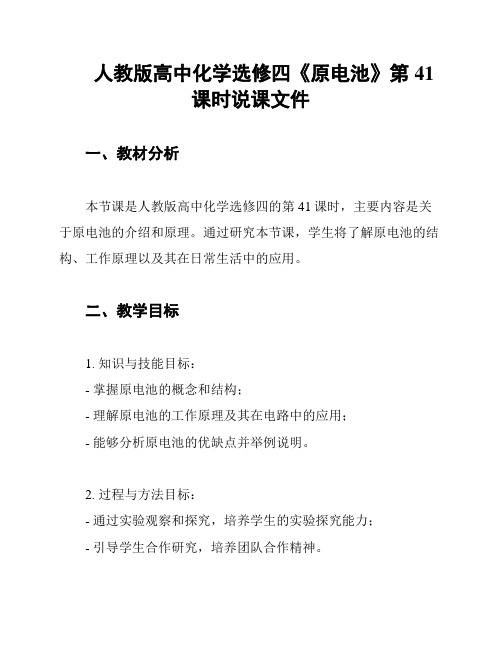 人教版高中化学选修四《原电池》第 41 课时说课文件

一、教材分析

本节课是人教版高中化学选修四的第 41 课时，主要内容是关于原电池的介绍和原理。通过研究本节课，学生将了解原电池的结构、工作原理以及其在日常生活中的应用。

二、教学目标

1. 知识与技能目标：
- 掌握原电池的概念和结构；
- 理解原电池的工作原理及其在电路中的应用；
- 能够分析原电池的优缺点并举例说明。

2. 过程与方法目标：
- 通过实验观察和探究，培养学生的实验探究能力；
- 引导学生合作研究，培养团队合作精神。